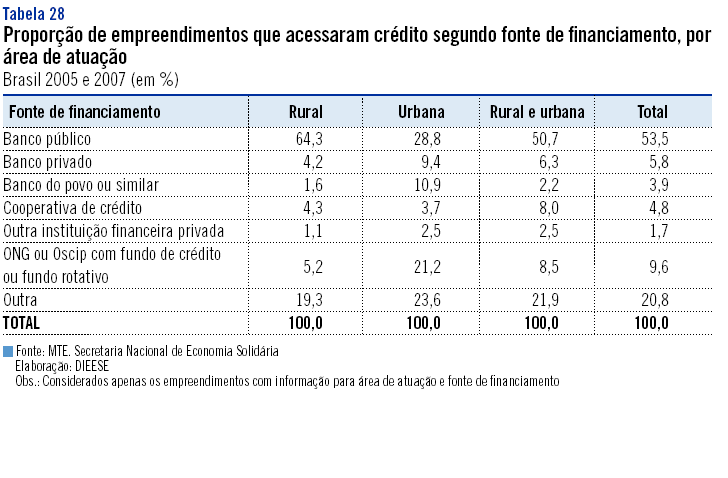 Tabela 28
Proporção de empreendimentos que acessaram crédito segundo fonte de financiamento, por área de atuação
Brasil 2005 e 2007 (em %)

| Fonte de financiamento | Rural | Urbana | Rural e urbana | Total |
|---|---|---|---|---|
| Banco público | 64,3 | 28,8 | 50,7 | 53,5 |
| Banco privado | 4,2 | 9,4 | 6,3 | 5,8 |
| Banco do povo ou similar | 1,6 | 10,9 | 2,2 | 3,9 |
| Cooperativa de crédito | 4,3 | 3,7 | 8,0 | 4,8 |
| Outra instituição financeira privada | 1,1 | 2,5 | 2,5 | 1,7 |
| ONG ou Oscip com fundo de crédito ou fundo rotativo | 5,2 | 21,2 | 8,5 | 9,6 |
| Outra | 19,3 | 23,6 | 21,9 | 20,8 |
| TOTAL | 100,0 | 100,0 | 100,0 | 100,0 |

Fonte: MTE. Secretaria Nacional de Economia Solidária
Elaboração: DIEESE
Obs.: Considerados apenas os empreendimentos com informação para área de atuação e fonte de financiamento